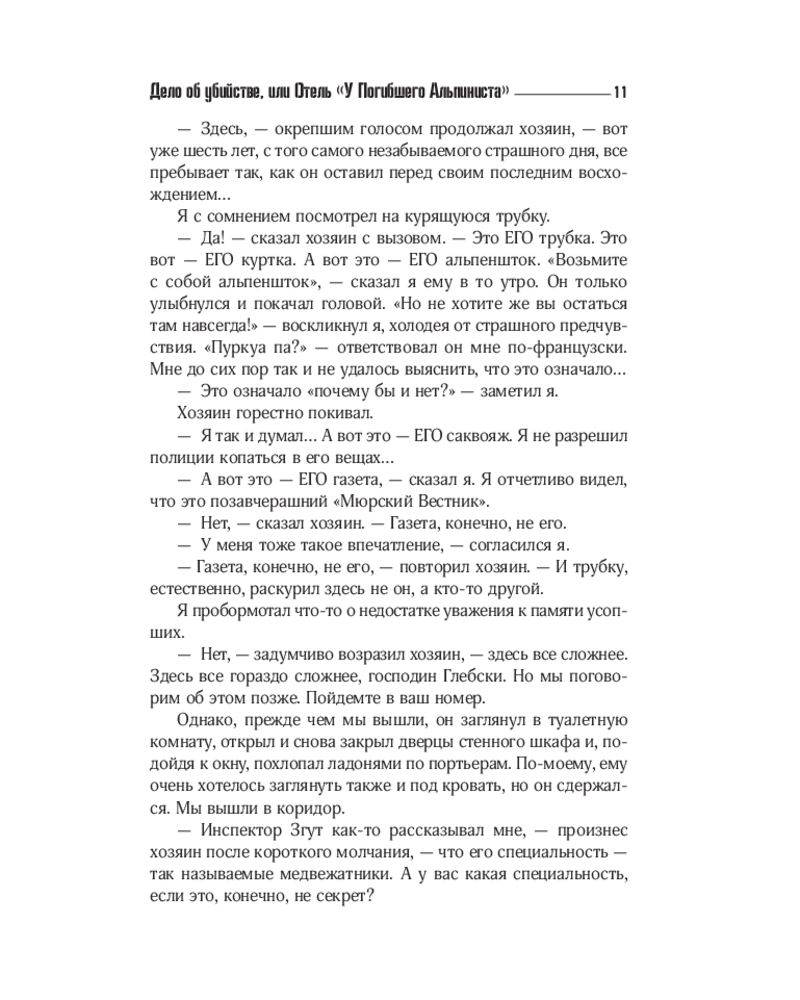 Дело об убийстве, или Отель «У Погибшего Альпиниста» 11

— Здесь, — окрепшим голосом продолжал хозяин, — вот уже шесть лет, с того самого незабываемого страшного дня, все пребывает так, как он оставил перед своим последним восхождением...

Я с сомнением посмотрел на курящуюся трубку.

— Да! — сказал хозяин с вызовом. — Это ЕГО трубка. Это вот — ЕГО куртка. А вот это — ЕГО альпеншток. «Возьмите с собой альпеншток», — сказал я ему в то утро. Он только улыбнулся и покачал головой. «Но не хотите же вы остаться там навсегда!» — воскликнул я, холодея от страшного предчувствия. «Пуркуа па?» — ответствовал он мне по-французски. Мне до сих пор так и не удалось выяснить, что это означало...

— Это означало «почему бы и нет?» — заметил я.

Хозяин горестно покивал.

— Я так и думал... А вот это — ЕГО саквояж. Я не разрешил полиции копаться в его вещах...

— А вот это — ЕГО газета, — сказал я. Я отчетливо видел, что это позавчерашний «Мюрский Вестник».

— Нет, — сказал хозяин. — Газета, конечно, не его.

— У меня тоже такое впечатление, — согласился я.

— Газета, конечно, не его, — повторил хозяин. — И трубку, естественно, раскурил здесь не он, а кто-то другой.

Я пробормотал что-то о недостатке уважения к памяти усопших.

— Нет, — задумчиво возразил хозяин, — здесь все сложнее. Здесь все гораздо сложнее, господин Глебски. Но мы поговорим об этом позже. Пойдемте в ваш номер.

Однако, прежде чем мы вышли, он заглянул в туалетную комнату, открыл и снова закрыл дверцы стенного шкафа и, подойдя к окну, похлопал ладонями по портьерам. По-моему, ему очень хотелось заглянуть также и под кровать, но он сдержался. Мы вышли в коридор.

— Инспектор Згут как-то рассказывал мне, — произнес хозяин после короткого молчания, — что его специальность — так называемые медвежатники. А у вас какая специальность, если это, конечно, не секрет?